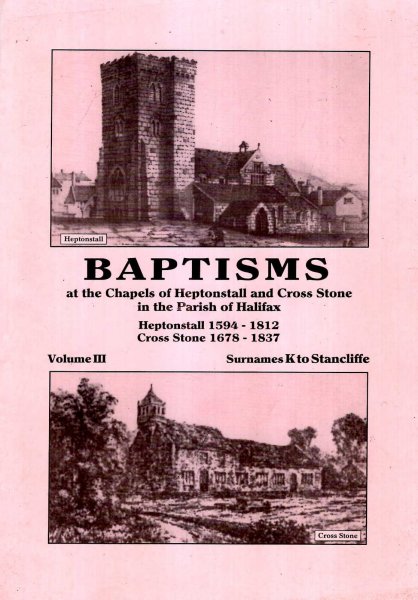 Heptonstall

BAPTISMS
at the Chapels of Heptonstall and Cross Stone in the Parish of Halifax
Heptonstall 1594 - 1812
Cross Stone 1678 - 1837

Volume III

Surnames K to Stancliffe

Cross Stone